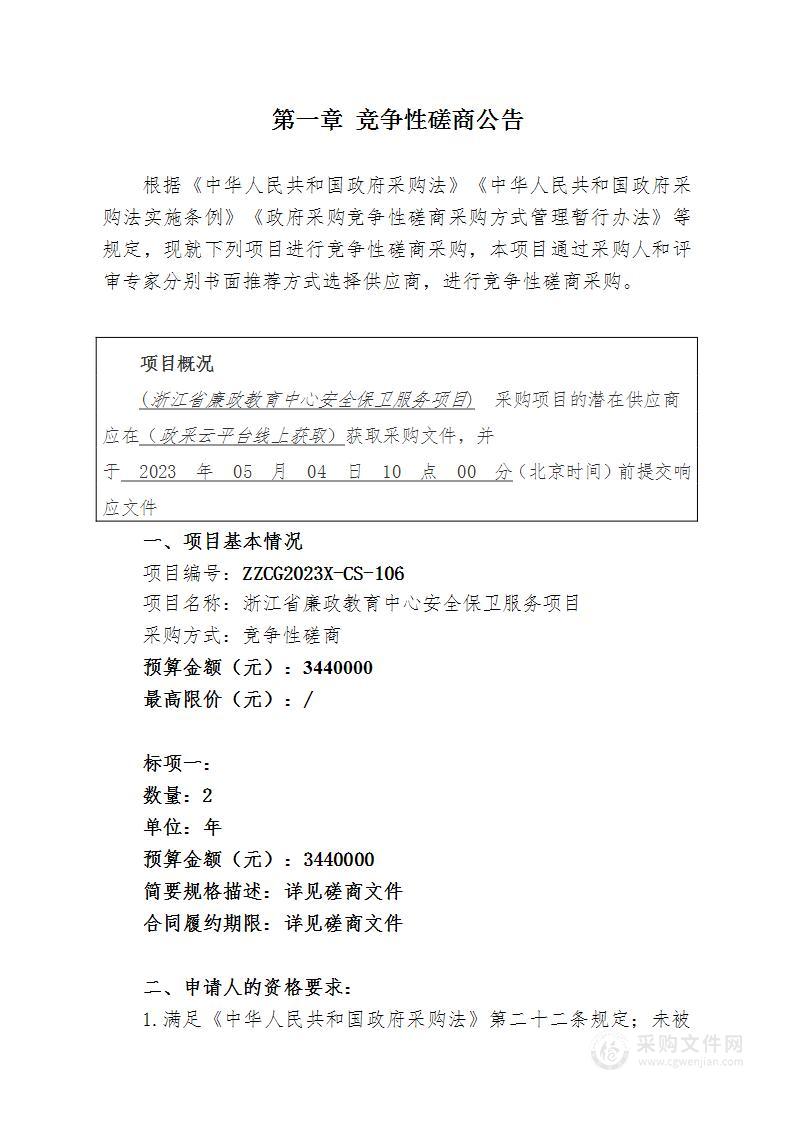 第一章 竞争性磋商公告

根据《中华人民共和国政府采购法》《中华人民共和国政府采购法实施条例》《政府采购竞争性磋商采购方式管理暂行办法》等规定，现就下列项目进行竞争性磋商采购，本项目通过采购人和评审专家分别书面推荐方式选择供应商，进行竞争性磋商采购。

项目概况

（浙江省廉政教育中心安全保卫服务项目） 采购项目的潜在供应商应在（政采云平台线上获取）获取采购文件，并于 2023 年 05 月 04 日 10 点 00 分（北京时间）前提交响应文件

一、项目基本情况

项目编号：ZZCG2023X-CS-106

项目名称：浙江省廉政教育中心安全保卫服务项目

采购方式：竞争性磋商

预算金额（元）：3440000

最高限价（元）：/

标项一：

数量：2

单位：年

预算金额（元）：3440000

简要规格描述：详见磋商文件

合同履约期限：详见磋商文件

二、申请人的资格要求：

1.满足《中华人民共和国政府采购法》第二十二条规定；未被

采购文件网
www.cgwenjian.com